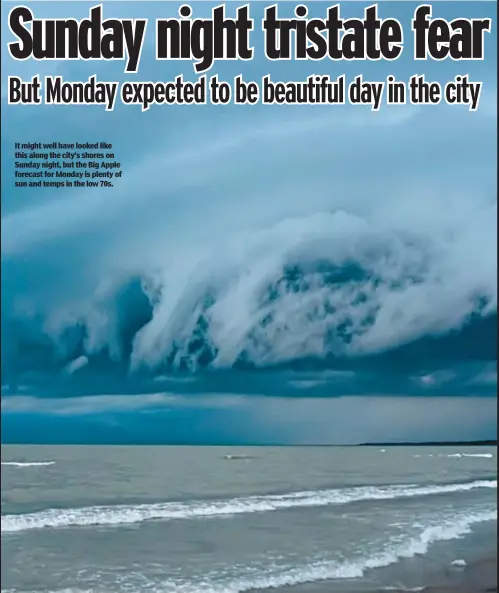 Sunday night tristate fear

But Monday expected to be beautiful day in the city

It might well have looked like this along the city's shores on Sunday night, but the Big Apple forecast for Monday is plenty of sun and temps in the low 70s.